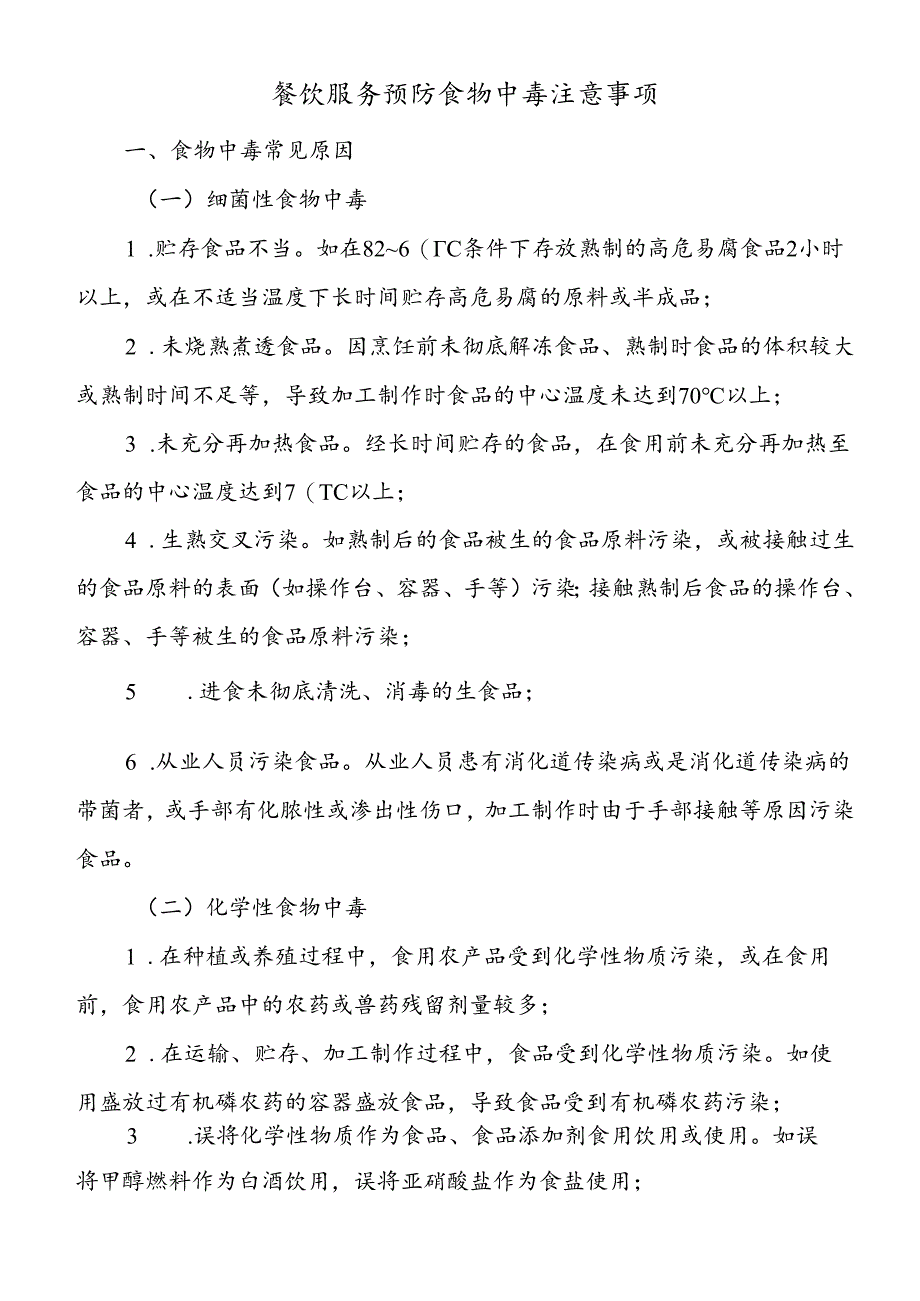 餐饮服务预防食物中毒注意事项

一、食物中毒常见原因

（一）细菌性食物中毒

1 .贮存食品不当。如在82~6（ΓC条件下存放熟制的高危易腐食品2小时以上，或在不适当温度下长时间贮存高危易腐的原料或半成品；

2 .未烧熟煮透食品。因烹饪前未彻底解冻食品、熟制时食品的体积较大或熟制时间不足等，导致加工制作时食品的中心温度未达到70℃以上；

3 .未充分再加热食品。经长时间贮存的食品，在食用前未充分再加热至食品的中心温度达到7（TC以上；

4 .生熟交叉污染。如熟制后的食品被生的食品原料污染，或被接触过生的食品原料的表面（如操作台、容器、手等）污染;接触熟制后食品的操作台、容器、手等被生的食品原料污染；

5 .进食未彻底清洗、消毒的生食品；

6 .从业人员污染食品。从业人员患有消化道传染病或是消化道传染病的带菌者，或手部有化脓性或渗出性伤口，加工制作时由于手部接触等原因污染食品。

（二）化学性食物中毒

1 .在种植或养殖过程中，食用农产品受到化学性物质污染，或在食用前，食用农产品中的农药或兽药残留剂量较多；

2 .在运输、贮存、加工制作过程中，食品受到化学性物质污染。如使用盛放过有机磷农药的容器盛放食品，导致食品受到有机磷农药污染；

3 .误将化学性物质作为食品、食品添加剂食用饮用或使用。如误将甲醇燃料作为白酒饮用，误将亚硝酸盐作为食盐使用；